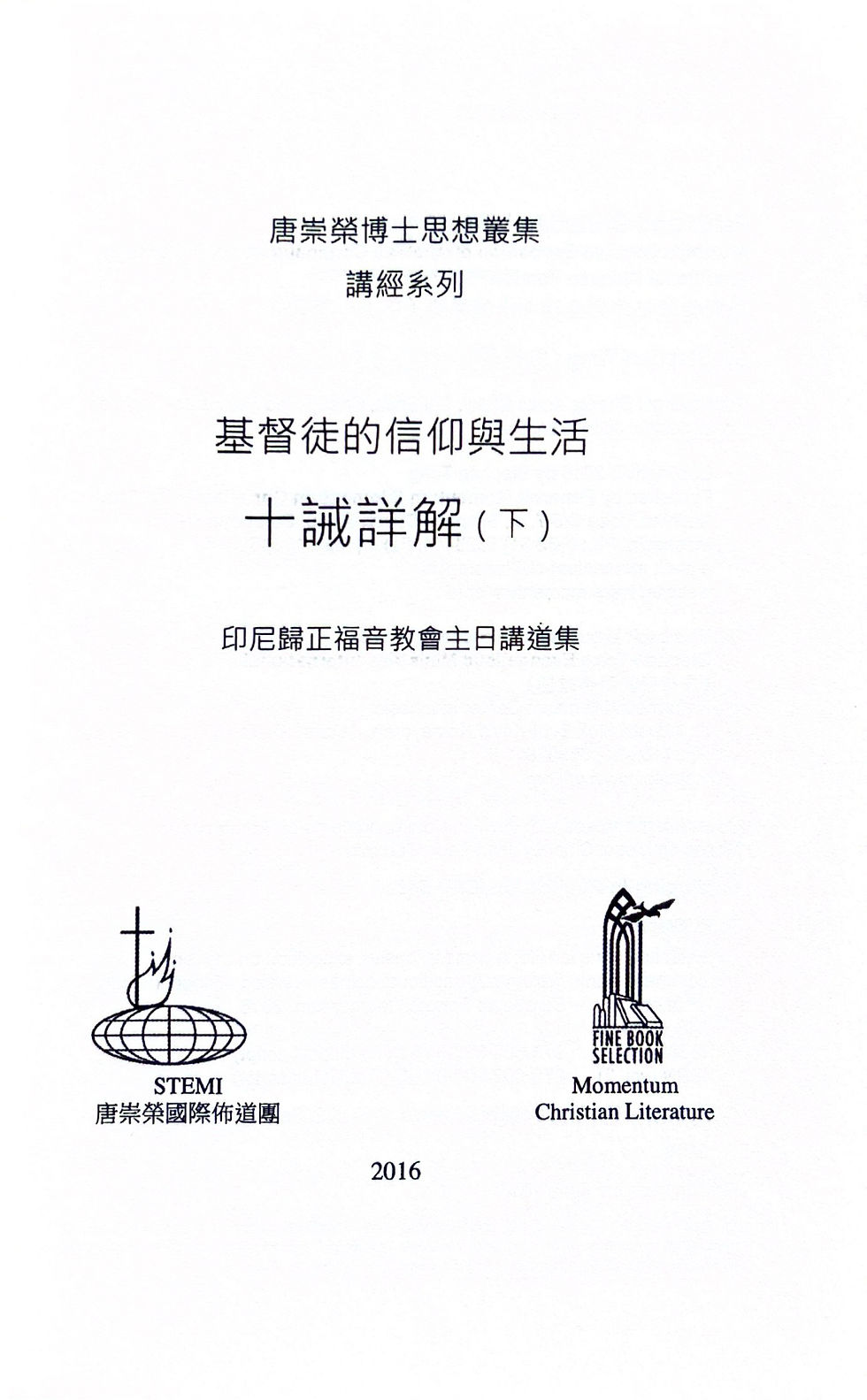 唐崇榮博士思想叢集
講經系列

基督徒的信仰與生活
十誡詳解(下)

印尼歸正福音教會主日講道集

STEMI
唐崇榮國際佈道團

FINE BOOK SELECTION
Momentum
Christian Literature

2016